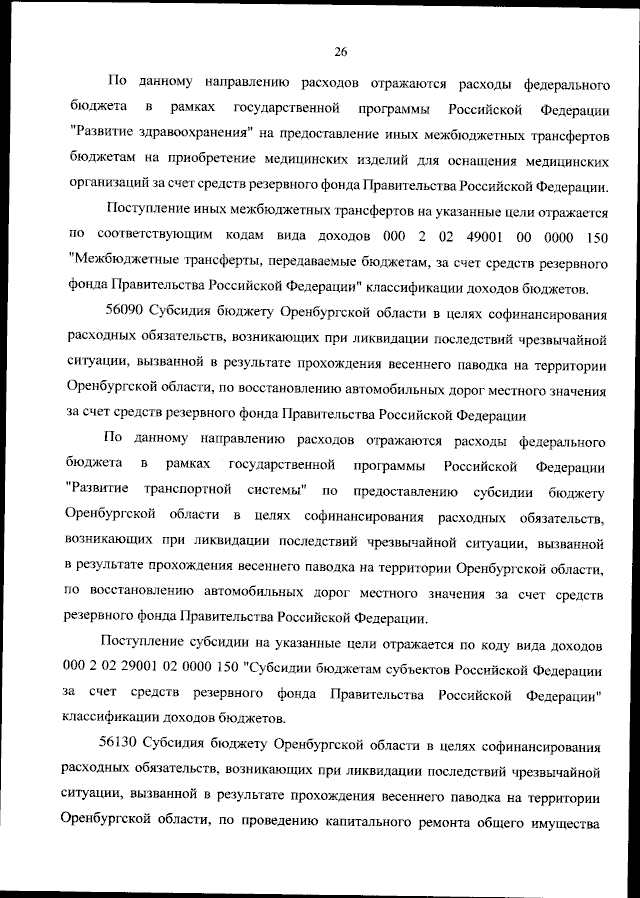 26

По данному направлению расходов отражаются расходы федерального бюджета в рамках государственной программы Российской Федерации "Развитие здравоохранения" на предоставление иных межбюджетных трансфертов бюджетам на приобретение медицинских изделий для оснащения медицинских организаций за счет средств резервного фонда Правительства Российской Федерации.

Поступление иных межбюджетных трансфертов на указанные цели отражается по соответствующим кодам вида доходов 000 2 02 49001 00 0000 150 "Межбюджетные трансферты, передаваемые бюджетам, за счет средств резервного фонда Правительства Российской Федерации" классификации доходов бюджетов.

56090 Субсидия бюджету Оренбургской области в целях софинансирования расходных обязательств, возникающих при ликвидации последствий чрезвычайной ситуации, вызванной в результате прохождения весеннего паводка на территории Оренбургской области, по восстановлению автомобильных дорог местного значения за счет средств резервного фонда Правительства Российской Федерации

По данному направлению расходов отражаются расходы федерального бюджета в рамках государственной программы Российской Федерации "Развитие транспортной системы" по предоставлению субсидии бюджету Оренбургской области в целях софинансирования расходных обязательств, возникающих при ликвидации последствий чрезвычайной ситуации, вызванной в результате прохождения весеннего паводка на территории Оренбургской области, по восстановлению автомобильных дорог местного значения за счет средств резервного фонда Правительства Российской Федерации.

Поступление субсидии на указанные цели отражается по коду вида доходов 000 2 02 29001 02 0000 150 "Субсидии бюджетам субъектов Российской Федерации за счет средств резервного фонда Правительства Российской Федерации" классификации доходов бюджетов.

56130 Субсидия бюджету Оренбургской области в целях софинансирования расходных обязательств, возникающих при ликвидации последствий чрезвычайной ситуации, вызванной в результате прохождения весеннего паводка на территории Оренбургской области, по проведению капитального ремонта общего имущества